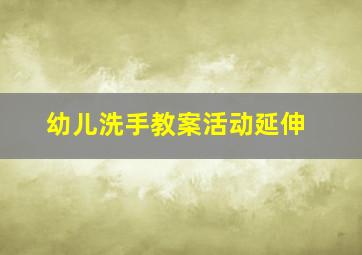 幼儿洗手教案活动延伸